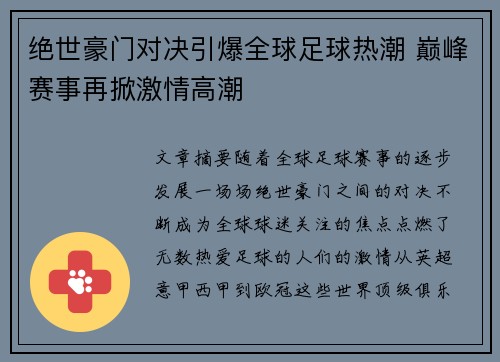 绝世豪门对决引爆全球足球热潮 巅峰赛事再掀激情高潮

文章摘要随着全球足球赛事的逐步发展一场场绝世豪门之间的对决不断成为全球球迷关注的焦点点燃了无数热爱足球的人们的激情从英超意甲西甲到欧冠这些世界顶级俱乐